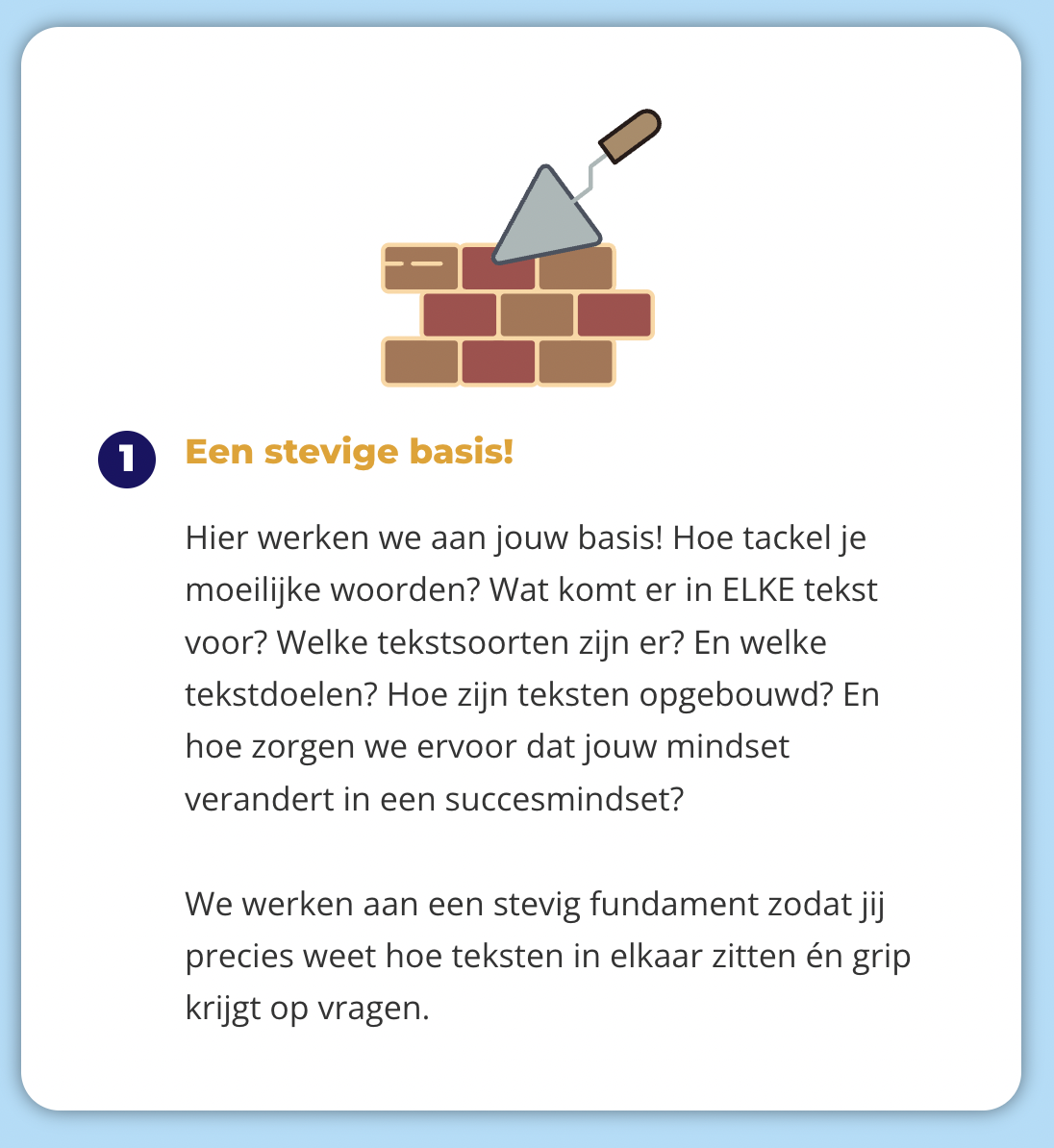 1

Een stevige basis!

Hier werken we aan jouw basis! Hoe tackel je moeilijke woorden? Wat komt er in ELKE tekst voor? Welke tekstsoorten zijn er? En welke tekstdoelen? Hoe zijn teksten opgebouwd? En hoe zorgen we ervoor dat jouw mindset verandert in een succesmindset?

We werken aan een stevig fundament zodat jij precies weet hoe teksten in elkaar zitten én grip krijgt op vragen.